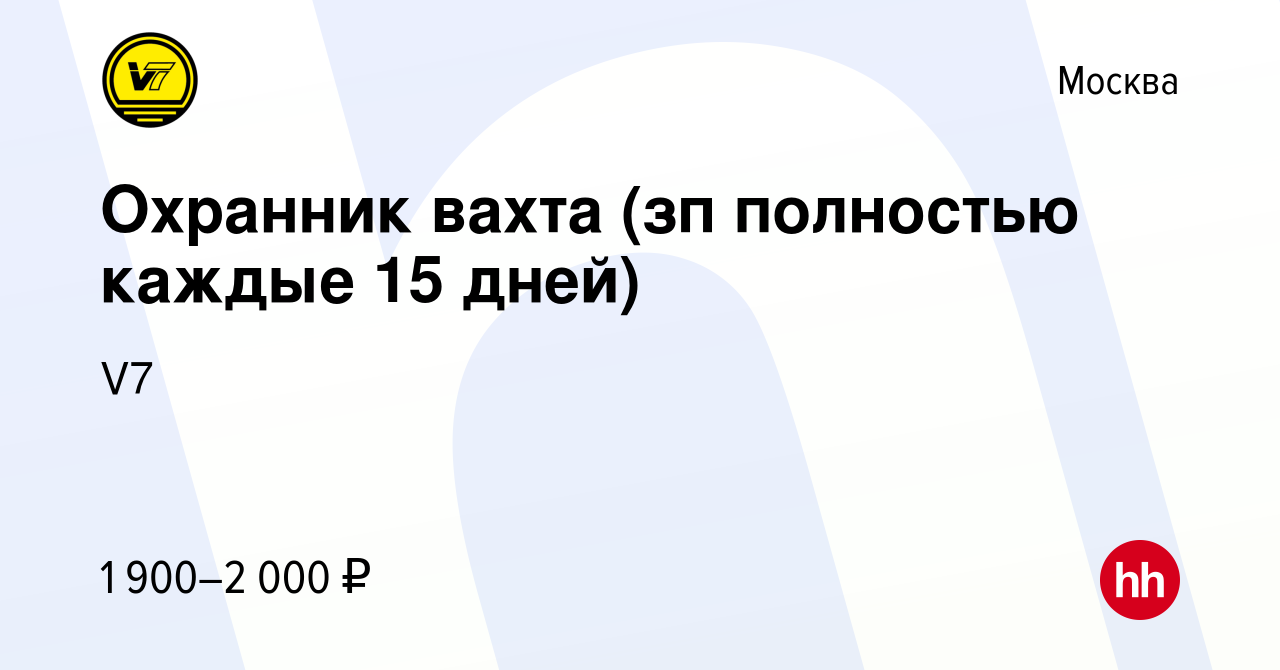 V7

Москва

Охранник вахта (зп полностью каждые 15 дней)

V7

1 900–2 000 ₽

hh